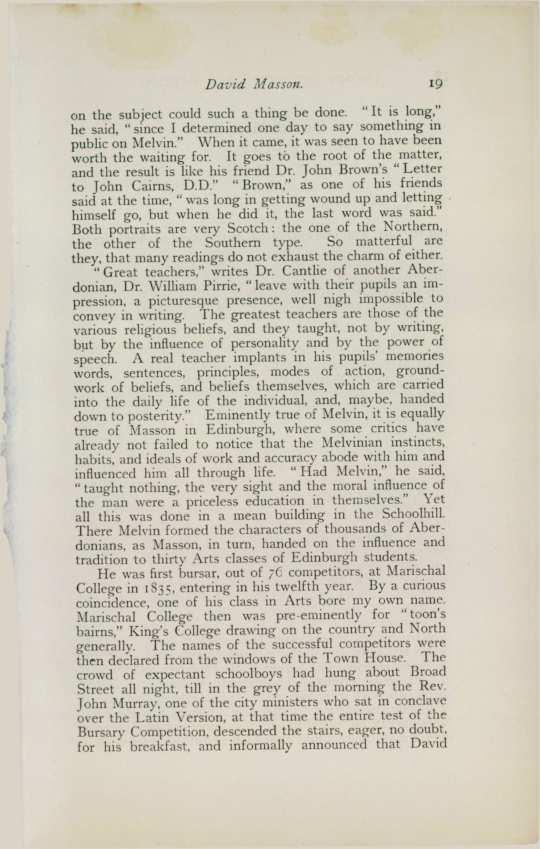 David Masson. 19

on the subject could such a thing be done. "It is long," he said, "since I determined one day to say something in public on Melvin." When it came, it was seen to have been worth the waiting for. It goes to the root of the matter, and the result is like his friend Dr. John Brown's "Letter to John Cairns, D.D." "Brown," as one of his friends said at the time, "was long in getting wound up and letting himself go, but when he did it, the last word was said." Both portraits are very Scotch: the one of the Northern, the other of the Southern type. So matterful are they, that many readings do not exhaust the charm of either.

"Great teachers," writes Dr. Cantlie of another Aberdonian, Dr. William Pirrie, "leave with their pupils an impression, a picturesque presence, well nigh impossible to convey in writing. The greatest teachers are those of the various religious beliefs, and they taught, not by writing, but by the influence of personality and by the power of speech. A real teacher implants in his pupils' memories words, sentences, principles, modes of action, groundwork of beliefs, and beliefs themselves, which are carried into the daily life of the individual, and, maybe, handed down to posterity." Eminently true of Melvin, it is equally true of Masson in Edinburgh, where some critics have already not failed to notice that the Melvinian instincts, habits, and ideals of work and accuracy abode with him and influenced him all through life. "Had Melvin," he said, "taught nothing, the very sight and the moral influence of the man were a priceless education in themselves." Yet all this was done in a mean building in the Schoolhill. There Melvin formed the characters of thousands of Aberdonians, as Masson, in turn, handed on the influence and tradition to thirty Arts classes of Edinburgh students.

He was first bursar, out of 76 competitors, at Marischal College in 1835, entering in his twelfth year. By a curious coincidence, one of his class in Arts bore my own name. Marischal College then was pre-eminently for "toon's bairns," King's College drawing on the country and North generally. The names of the successful competitors were then declared from the windows of the Town House. The crowd of expectant schoolboys had hung about Broad Street all night, till in the grey of the morning the Rev. John Murray, one of the city ministers who sat in conclave over the Latin Version, at that time the entire test of the Bursary Competition, descended the stairs, eager, no doubt, for his breakfast, and informally announced that David